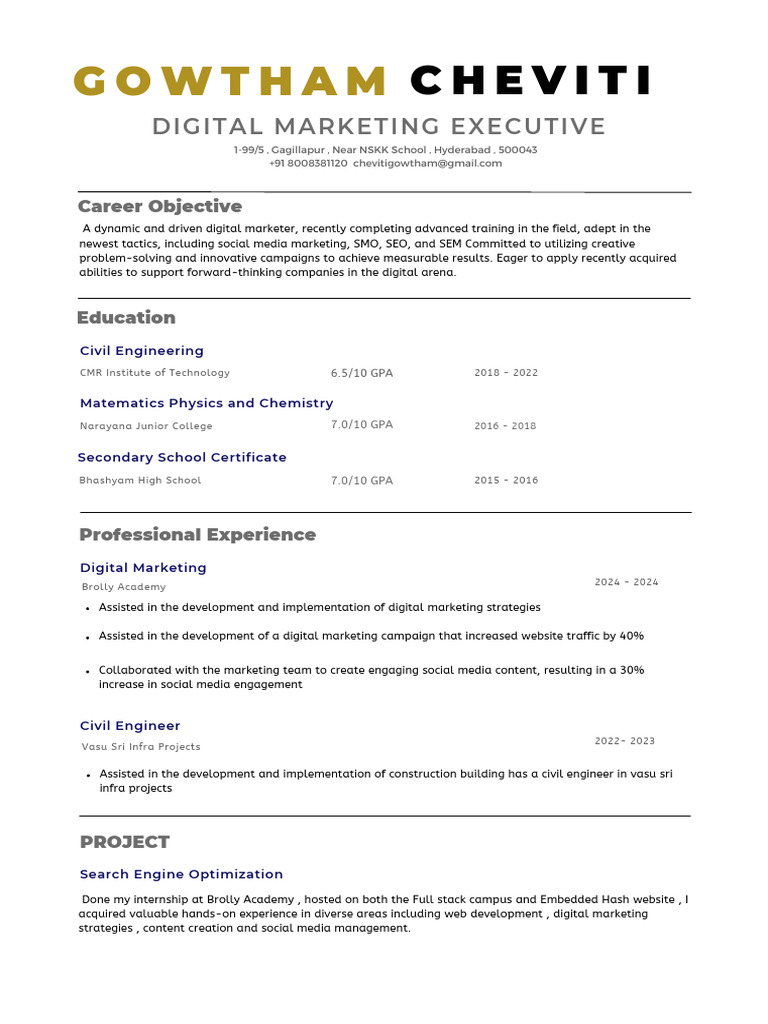 GOWTHAM CHEVITI
DIGITAL MARKETING EXECUTIVE
1-99/5 , Gagillapur , Near NSKK School , Hyderabad , 500043
+91 8008381120 chevitigowtham@gmail.com

Career Objective

A dynamic and driven digital marketer, recently completing advanced training in the field, adept in the newest tactics, including social media marketing, SMO, SEO, and SEM Committed to utilizing creative problem-solving and innovative campaigns to achieve measurable results. Eager to apply recently acquired abilities to support forward-thinking companies in the digital arena.

Education

Civil Engineering
CMR Institute of Technology 6.5/10 GPA 2018 - 2022

Matematics Physics and Chemistry
Narayana Junior College 7.0/10 GPA 2016 - 2018

Secondary School Certificate
Bhashyam High School 7.0/10 GPA 2015 - 2016

Professional Experience

Digital Marketing
Brolly Academy 2024 - 2024

• Assisted in the development and implementation of digital marketing strategies
• Assisted in the development of a digital marketing campaign that increased website traffic by 40%
• Collaborated with the marketing team to create engaging social media content, resulting in a 30% increase in social media engagement

Civil Engineer
Vasu Sri Infra Projects 2022- 2023

• Assisted in the development and implementation of construction building has a civil engineer in vasu sri infra projects

PROJECT

Search Engine Optimization

Done my internship at Brolly Academy , hosted on both the Full stack campus and Embedded Hash website , I acquired valuable hands-on experience in diverse areas including web development , digital marketing strategies , content creation and social media management.